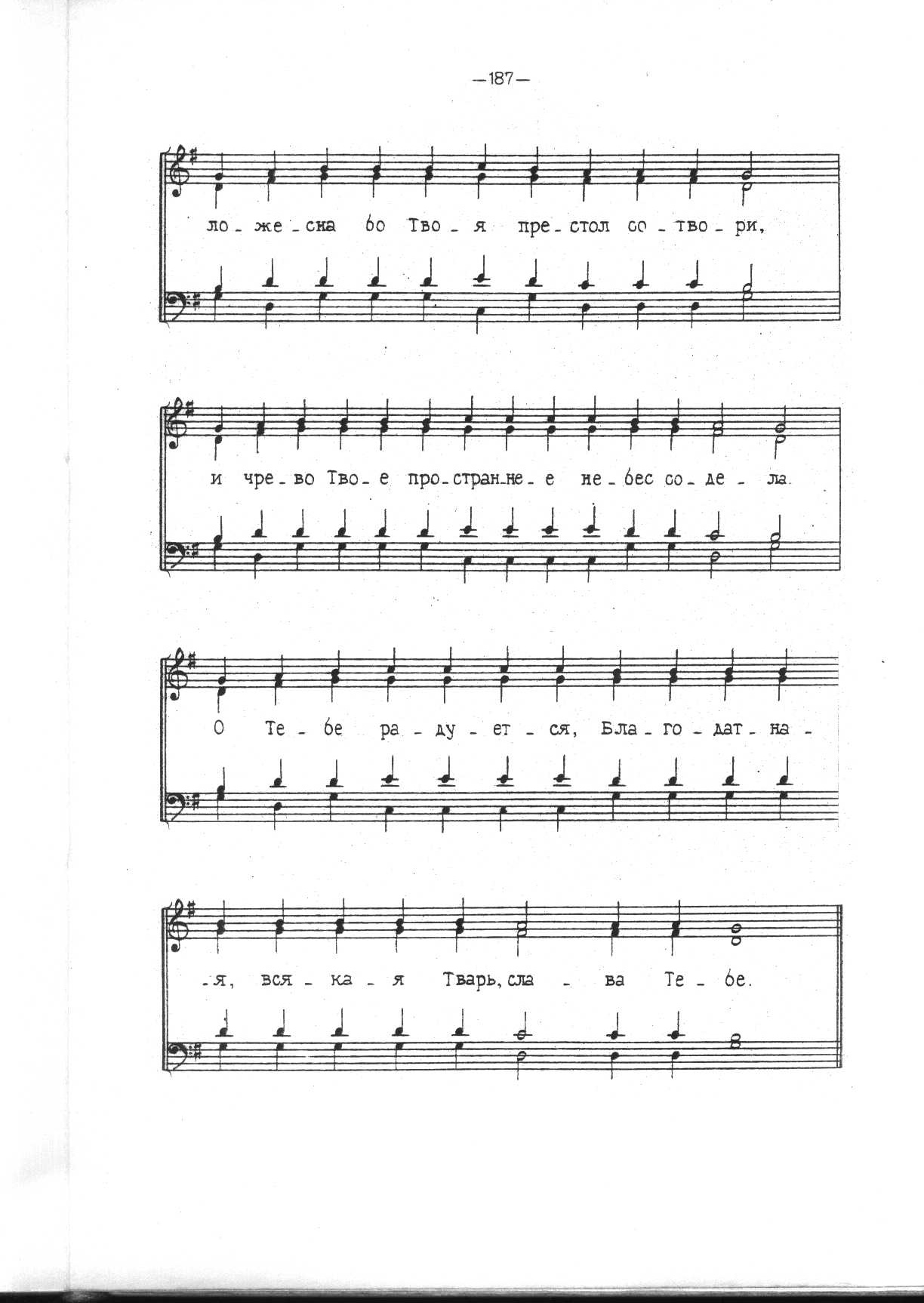 —187—

ло - же - сна бо Тво - я пре - стол со - тво - ри,

и чре - во Тво - е про - стран - не - е не - бес со - де - ла.

О Те - бе ра - ду - ет - ся, Бла - го - дат - на -

- я, вся - ка - я Тварь, сла - ва Те - бе.